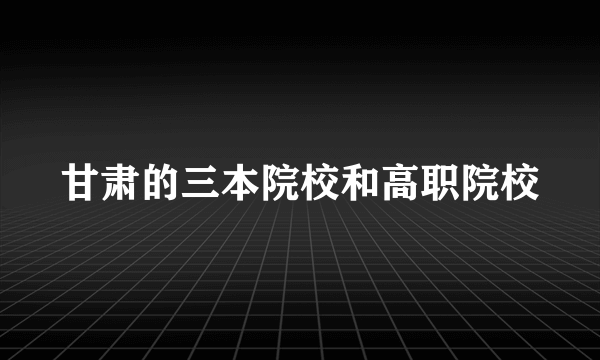 甘肃的三本院校和高职院校